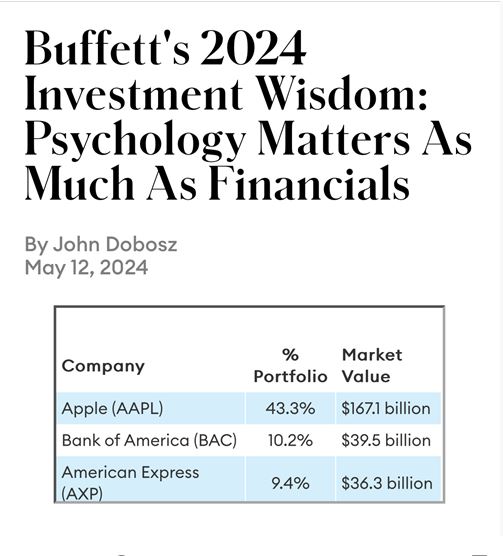 Buffett's 2024 Investment Wisdom: Psychology Matters As Much As Financials

By John Dobosz
May 12, 2024

| Company | % Portfolio | Market Value |
|---|---|---|
| Apple (AAPL) | 43.3% | \$167.1 billion |
| Bank of America (BAC) | 10.2% | \$39.5 billion |
| American Express (AXP) | 9.4% | \$36.3 billion |